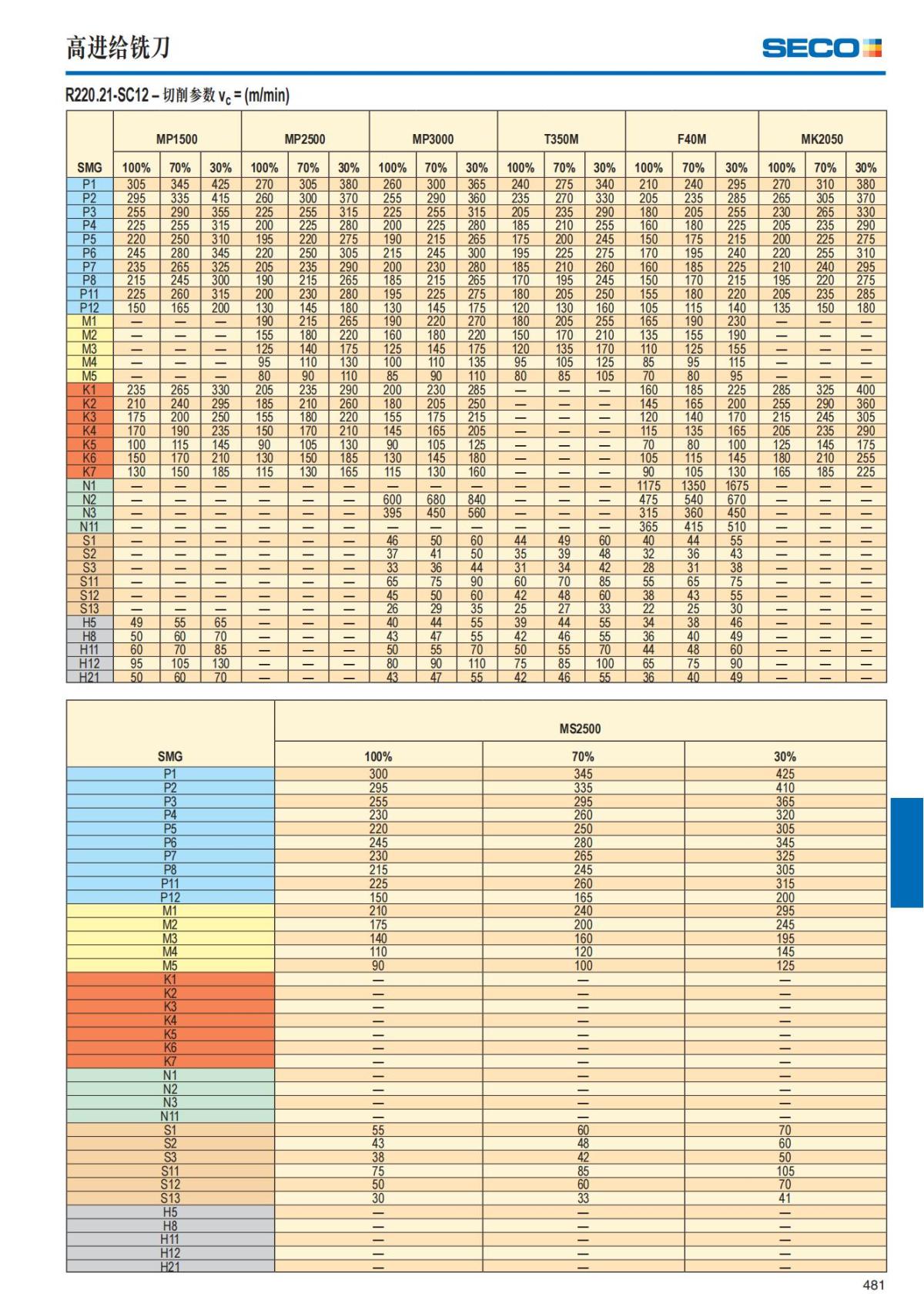 高进给铣刀

SECO

R220.21-SC12 – 切削参数 $v_c$ = (m/min)

| SMG | MP1500 100% | MP1500 70% | MP1500 30% | MP2500 100% | MP2500 70% | MP2500 30% | MP3000 100% | MP3000 70% | MP3000 30% | T350M 100% | T350M 70% | T350M 30% | F40M 100% | F40M 70% | F40M 30% | MK2050 100% | MK2050 70% | MK2050 30% |
|---|---|---|---|---|---|---|---|---|---|---|---|---|---|---|---|---|---|---|
| P1 | 305 | 345 | 425 | 270 | 305 | 380 | 260 | 300 | 365 | 240 | 275 | 340 | 210 | 240 | 295 | 270 | 310 | 380 |
| P2 | 295 | 335 | 415 | 260 | 300 | 370 | 255 | 290 | 360 | 235 | 270 | 330 | 205 | 235 | 285 | 265 | 305 | 370 |
| P3 | 255 | 290 | 355 | 225 | 255 | 315 | 225 | 255 | 315 | 205 | 235 | 290 | 180 | 205 | 255 | 230 | 265 | 330 |
| P4 | 225 | 255 | 315 | 200 | 225 | 280 | 200 | 225 | 280 | 185 | 210 | 255 | 160 | 180 | 225 | 205 | 235 | 290 |
| P5 | 220 | 250 | 310 | 195 | 220 | 275 | 190 | 215 | 265 | 175 | 200 | 245 | 150 | 175 | 215 | 200 | 225 | 275 |
| P6 | 245 | 280 | 345 | 220 | 250 | 305 | 215 | 245 | 300 | 195 | 225 | 275 | 170 | 195 | 240 | 220 | 255 | 310 |
| P7 | 235 | 265 | 325 | 205 | 235 | 290 | 200 | 230 | 280 | 185 | 210 | 260 | 160 | 185 | 225 | 210 | 240 | 295 |
| P8 | 215 | 245 | 300 | 190 | 215 | 265 | 185 | 215 | 265 | 170 | 195 | 245 | 150 | 170 | 215 | 195 | 220 | 275 |
| P11 | 225 | 260 | 315 | 200 | 230 | 280 | 195 | 225 | 275 | 180 | 205 | 250 | 155 | 180 | 220 | 205 | 235 | 285 |
| P12 | 150 | 165 | 200 | 130 | 145 | 180 | 130 | 145 | 175 | 120 | 130 | 160 | 105 | 115 | 140 | 135 | 150 | 180 |
| M1 | — | — | — | 190 | 215 | 265 | 190 | 220 | 270 | 180 | 205 | 255 | 165 | 190 | 230 | — | — | — |
| M2 | — | — | — | 155 | 180 | 220 | 160 | 180 | 220 | 150 | 170 | 210 | 135 | 155 | 190 | — | — | — |
| M3 | — | — | — | 125 | 140 | 175 | 125 | 145 | 175 | 120 | 135 | 170 | 110 | 125 | 155 | — | — | — |
| M4 | — | — | — | 95 | 110 | 130 | 100 | 110 | 135 | 95 | 105 | 125 | 85 | 95 | 115 | — | — | — |
| M5 | — | — | — | 80 | 90 | 110 | 85 | 90 | 110 | 80 | 85 | 105 | 70 | 80 | 95 | — | — | — |
| K1 | 235 | 265 | 330 | 205 | 235 | 290 | 200 | 230 | 285 | — | — | — | 160 | 185 | 225 | 285 | 325 | 400 |
| K2 | 210 | 240 | 295 | 185 | 210 | 260 | 180 | 205 | 250 | — | — | — | 145 | 165 | 200 | 255 | 290 | 360 |
| K3 | 175 | 200 | 250 | 155 | 180 | 220 | 155 | 175 | 215 | — | — | — | 120 | 140 | 170 | 215 | 245 | 305 |
| K4 | 170 | 190 | 235 | 150 | 170 | 210 | 145 | 165 | 205 | — | — | — | 115 | 135 | 165 | 205 | 235 | 290 |
| K5 | 100 | 115 | 145 | 90 | 105 | 130 | 90 | 105 | 125 | — | — | — | 70 | 80 | 100 | 125 | 145 | 175 |
| K6 | 150 | 170 | 210 | 130 | 150 | 185 | 130 | 145 | 180 | — | — | — | 105 | 115 | 145 | 180 | 210 | 255 |
| K7 | 130 | 150 | 185 | 115 | 130 | 165 | 115 | 130 | 160 | — | — | — | 90 | 105 | 130 | 165 | 185 | 225 |
| N1 | — | — | — | — | — | — | — | — | — | — | — | — | 1175 | 1350 | 1675 | — | — | — |
| N2 | — | — | — | — | — | — | 600 | 680 | 840 | — | — | — | 475 | 540 | 670 | — | — | — |
| N3 | — | — | — | — | — | — | 395 | 450 | 560 | — | — | — | 315 | 360 | 450 | — | — | — |
| N11 | — | — | — | — | — | — | — | — | — | — | — | — | 365 | 415 | 510 | — | — | — |
| S1 | — | — | — | — | — | — | 46 | 50 | 60 | 44 | 49 | 60 | 40 | 44 | 55 | — | — | — |
| S2 | — | — | — | — | — | — | 37 | 41 | 50 | 35 | 39 | 48 | 32 | 36 | 43 | — | — | — |
| S3 | — | — | — | — | — | — | 33 | 36 | 44 | 31 | 34 | 42 | 28 | 31 | 38 | — | — | — |
| S11 | — | — | — | — | — | — | 65 | 75 | 90 | 60 | 70 | 85 | 55 | 65 | 75 | — | — | — |
| S12 | — | — | — | — | — | — | 45 | 50 | 60 | 42 | 48 | 60 | 38 | 43 | 55 | — | — | — |
| S13 | — | — | — | — | — | — | 26 | 29 | 35 | 25 | 27 | 33 | 22 | 25 | 30 | — | — | — |
| H5 | 49 | 55 | 65 | — | — | — | 40 | 44 | 55 | 39 | 44 | 55 | 34 | 38 | 46 | — | — | — |
| H8 | 50 | 60 | 70 | — | — | — | 43 | 47 | 55 | 42 | 46 | 55 | 36 | 40 | 49 | — | — | — |
| H11 | 60 | 70 | 85 | — | — | — | 50 | 55 | 70 | 50 | 55 | 70 | 44 | 48 | 60 | — | — | — |
| H12 | 95 | 105 | 130 | — | — | — | 80 | 90 | 110 | 75 | 85 | 100 | 65 | 75 | 90 | — | — | — |
| H21 | 50 | 60 | 70 | — | — | — | 43 | 47 | 55 | 42 | 46 | 55 | 36 | 40 | 49 | — | — | — |

| SMG | MS2500 100% | MS2500 70% | MS2500 30% |
|---|---|---|---|
| P1 | 300 | 345 | 425 |
| P2 | 295 | 335 | 410 |
| P3 | 255 | 295 | 365 |
| P4 | 230 | 260 | 320 |
| P5 | 220 | 250 | 305 |
| P6 | 245 | 280 | 345 |
| P7 | 230 | 265 | 325 |
| P8 | 215 | 245 | 305 |
| P11 | 225 | 260 | 315 |
| P12 | 150 | 165 | 200 |
| M1 | 210 | 240 | 295 |
| M2 | 175 | 200 | 245 |
| M3 | 140 | 160 | 195 |
| M4 | 110 | 120 | 145 |
| M5 | 90 | 100 | 125 |
| K1 | — | — | — |
| K2 | — | — | — |
| K3 | — | — | — |
| K4 | — | — | — |
| K5 | — | — | — |
| K6 | — | — | — |
| K7 | — | — | — |
| N1 | — | — | — |
| N2 | — | — | — |
| N3 | — | — | — |
| N11 | — | — | — |
| S1 | 55 | 60 | 70 |
| S2 | 43 | 48 | 60 |
| S3 | 38 | 42 | 50 |
| S11 | 75 | 85 | 105 |
| S12 | 50 | 60 | 70 |
| S13 | 30 | 33 | 41 |
| H5 | — | — | — |
| H8 | — | — | — |
| H11 | — | — | — |
| H12 | — | — | — |
| H21 | — | — | — |

481